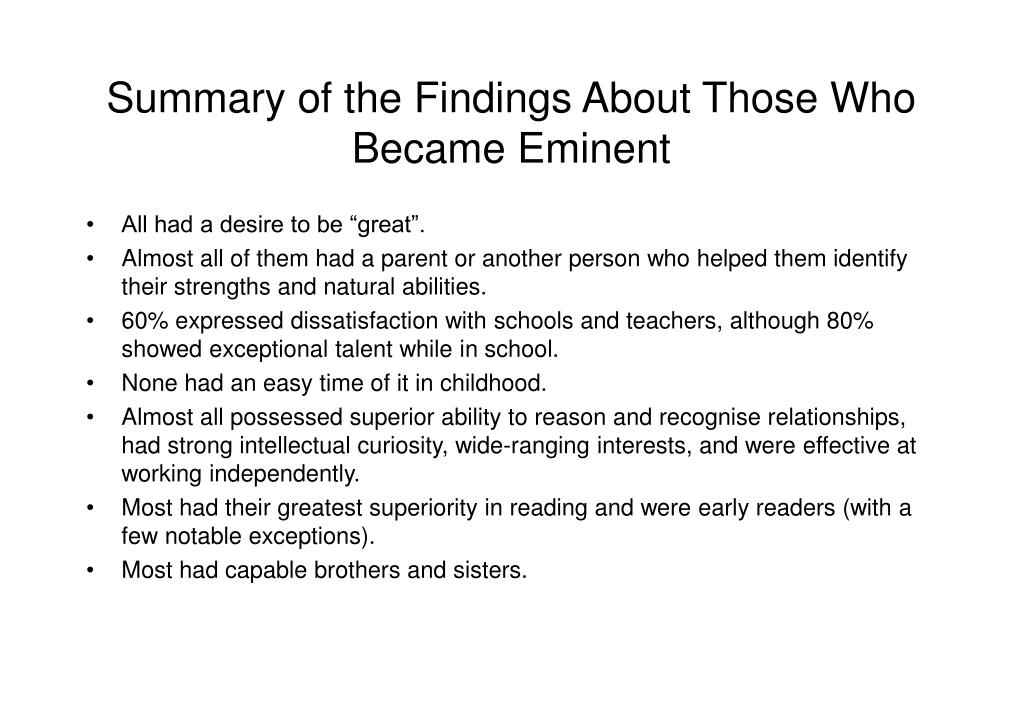 Summary of the Findings About Those Who Became Eminent

• All had a desire to be “great”.
• Almost all of them had a parent or another person who helped them identify their strengths and natural abilities.
• 60% expressed dissatisfaction with schools and teachers, although 80% showed exceptional talent while in school.
• None had an easy time of it in childhood.
• Almost all possessed superior ability to reason and recognise relationships, had strong intellectual curiosity, wide-ranging interests, and were effective at working independently.
• Most had their greatest superiority in reading and were early readers (with a few notable exceptions).
• Most had capable brothers and sisters.